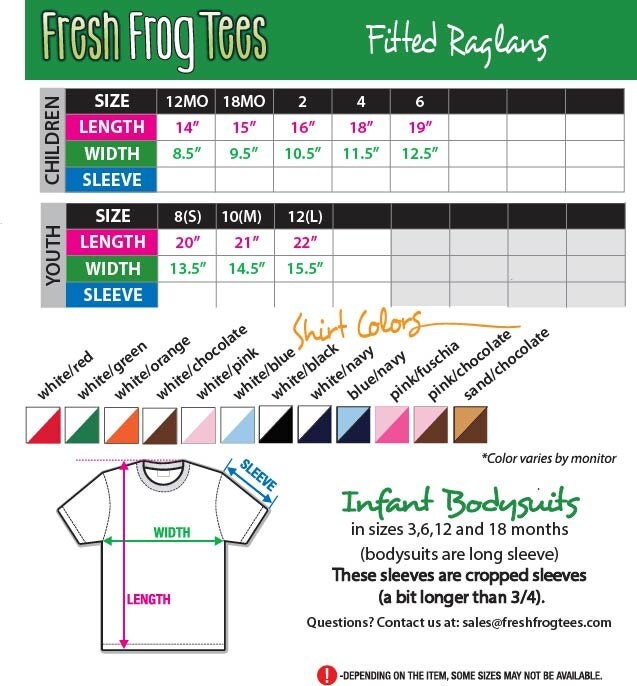 Fresh Frog Tees

Fitted Raglans

CHILDREN

| SIZE | 12MO | 18MO | 2 | 4 | 6 | | | |
|---|---|---|---|---|---|---|---|---|
| LENGTH | 14" | 15" | 16" | 18" | 19" | | | |
| WIDTH | 8.5" | 9.5" | 10.5" | 11.5" | 12.5" | | | |
| SLEEVE | | | | | | | | |

YOUTH

| SIZE | 8(S) | 10(M) | 12(L) | | | | | |
|---|---|---|---|---|---|---|---|---|
| LENGTH | 20" | 21" | 22" | | | | | |
| WIDTH | 13.5" | 14.5" | 15.5" | | | | | |
| SLEEVE | | | | | | | | |

Shirt Colors

white/red white/green white/orange white/chocolate white/pink white/blue white/black white/navy blue/navy pink/fuschia pink/chocolate sand/chocolate

*Color varies by monitor

SLEEVE

WIDTH

LENGTH

Infant Bodysuits
in sizes 3,6,12 and 18 months
(bodysuits are long sleeve)
These sleeves are cropped sleeves
(a bit longer than 3/4).

Questions? Contact us at: sales@freshfrogtees.com

! -DEPENDING ON THE ITEM, SOME SIZES MAY NOT BE AVAILABLE.